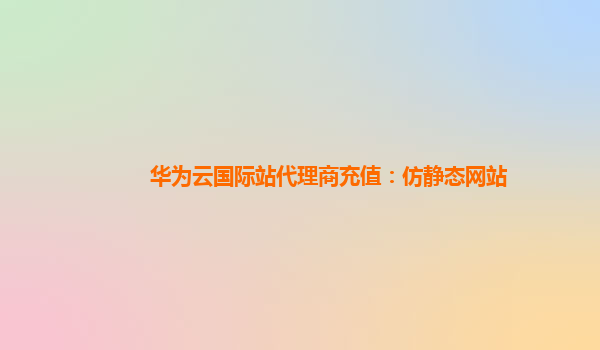 华为云国际站代理商充值：仿静态网站